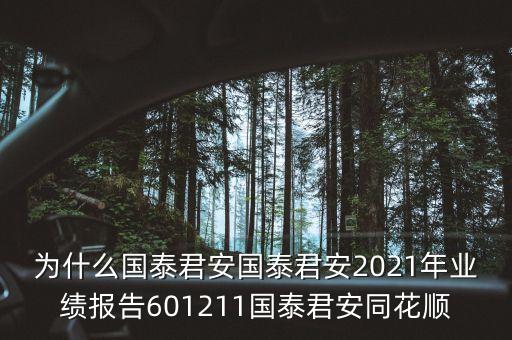 为什么国泰君安国泰君安2021年业绩报告601211国泰君安同花顺